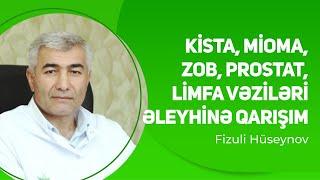 KİSTA, MİOMA, ZOB, PROSTAT, LİMFA VƏZİLƏRİ ƏLEYHİNƏ QARIŞIM

Fizuli Hüseynov